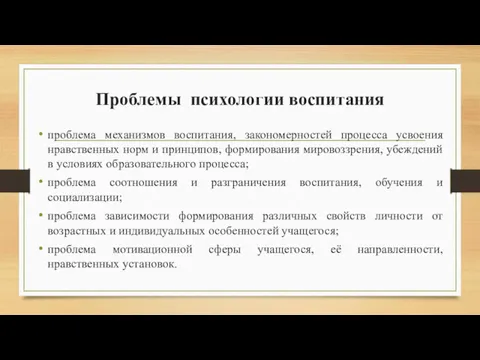 Проблемы психологии воспитания

• проблема механизмов воспитания, закономерностей процесса усвоения нравственных норм и принципов, формирования мировоззрения, убеждений в условиях образовательного процесса;

• проблема соотношения и разграничения воспитания, обучения и социализации;

• проблема зависимости формирования различных свойств личности от возрастных и индивидуальных особенностей учащегося;

• проблема мотивационной сферы учащегося, её направленности, нравственных установок.